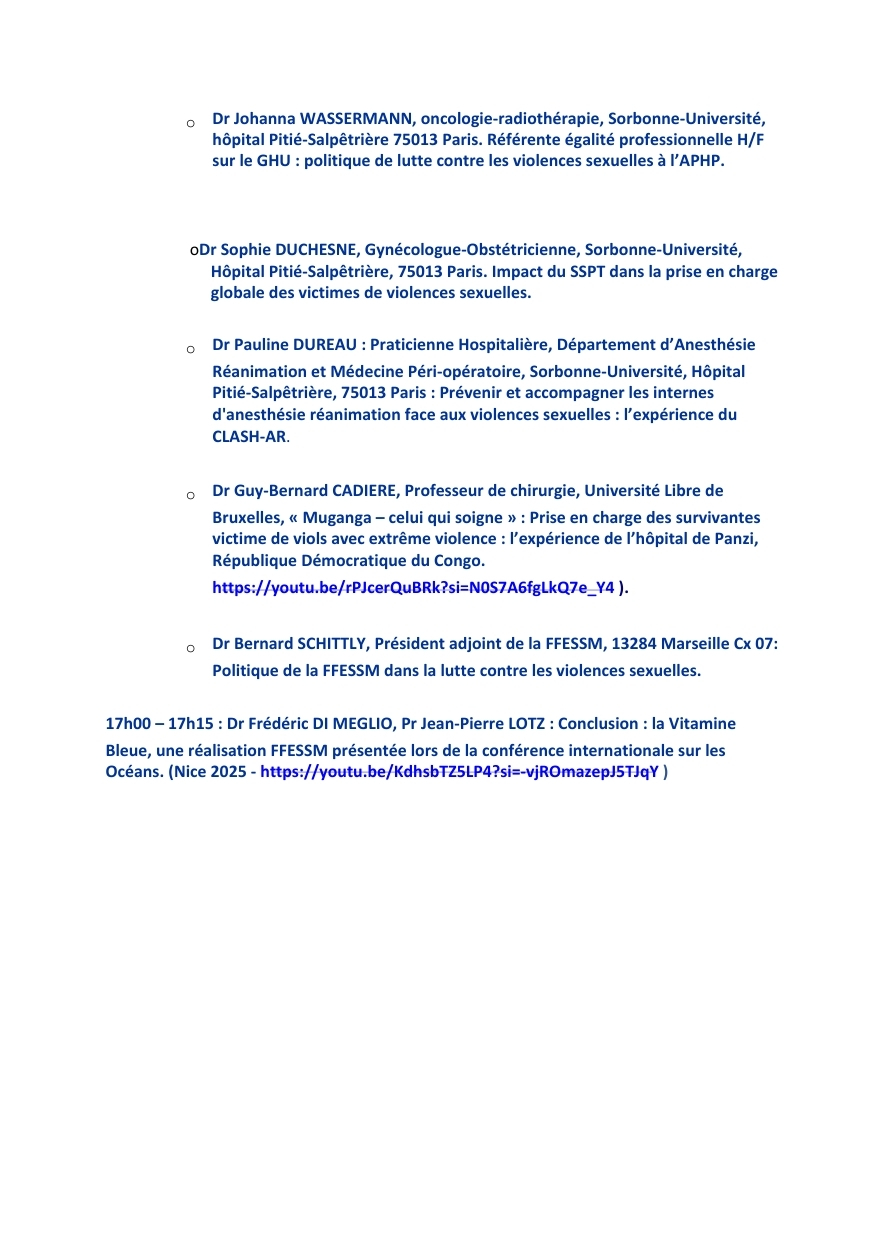 o Dr Johanna WASSERMANN, oncologie-radiothérapie, Sorbonne-Université, hôpital Pitié-Salpêtrière 75013 Paris. Référente égalité professionnelle H/F sur le GHU : politique de lutte contre les violences sexuelles à l'APHP.

oDr Sophie DUCHESNE, Gynécologue-Obstétricienne, Sorbonne-Université, Hôpital Pitié-Salpêtrière, 75013 Paris. Impact du SSPT dans la prise en charge globale des victimes de violences sexuelles.

o Dr Pauline DUREAU : Praticienne Hospitalière, Département d'Anesthésie Réanimation et Médecine Péri-opératoire, Sorbonne-Université, Hôpital Pitié-Salpêtrière, 75013 Paris : Prévenir et accompagner les internes d'anesthésie réanimation face aux violences sexuelles : l'expérience du CLASH-AR.

o Dr Guy-Bernard CADIERE, Professeur de chirurgie, Université Libre de Bruxelles, « Muganga – celui qui soigne » : Prise en charge des survivantes victime de viols avec extrême violence : l'expérience de l'hôpital de Panzi, République Démocratique du Congo. https://youtu.be/rPJcerQuBRk?si=N0S7A6fgLkQ7e_Y4 ).

o Dr Bernard SCHITTLY, Président adjoint de la FFESSM, 13284 Marseille Cx 07: Politique de la FFESSM dans la lutte contre les violences sexuelles.

17h00 – 17h15 : Dr Frédéric DI MEGLIO, Pr Jean-Pierre LOTZ : Conclusion : la Vitamine Bleue, une réalisation FFESSM présentée lors de la conférence internationale sur les Océans. (Nice 2025 - https://youtu.be/KdhsbTZ5LP4?si=-vjROmazepJ5TJqY )